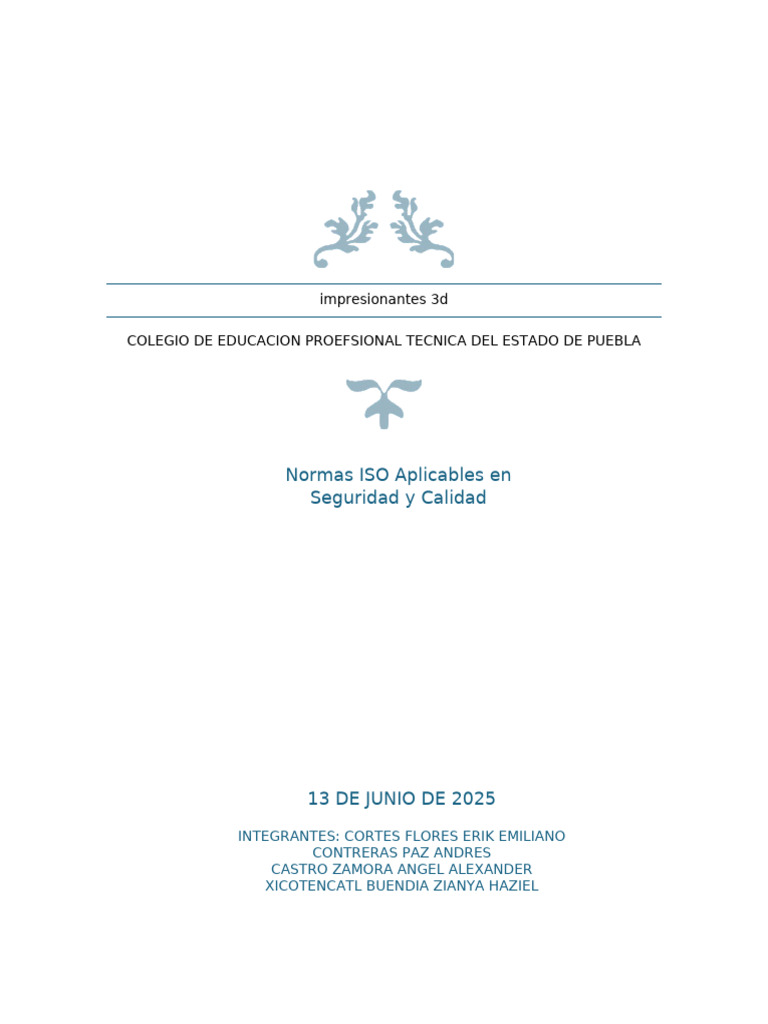 impresionantes 3d

COLEGIO DE EDUCACION PROEFSIONAL TECNICA DEL ESTADO DE PUEBLA

Normas ISO Aplicables en
Seguridad y Calidad

13 DE JUNIO DE 2025

INTEGRANTES: CORTES FLORES ERIK EMILIANO
CONTRERAS PAZ ANDRES
CASTRO ZAMORA ANGEL ALEXANDER
XICOTENCATL BUENDIA ZIANYA HAZIEL